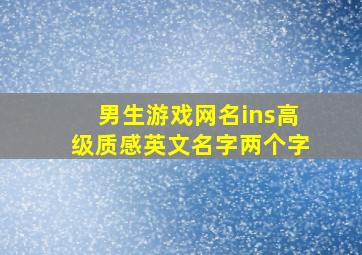 男生游戏网名ins高级质感英文名字两个字